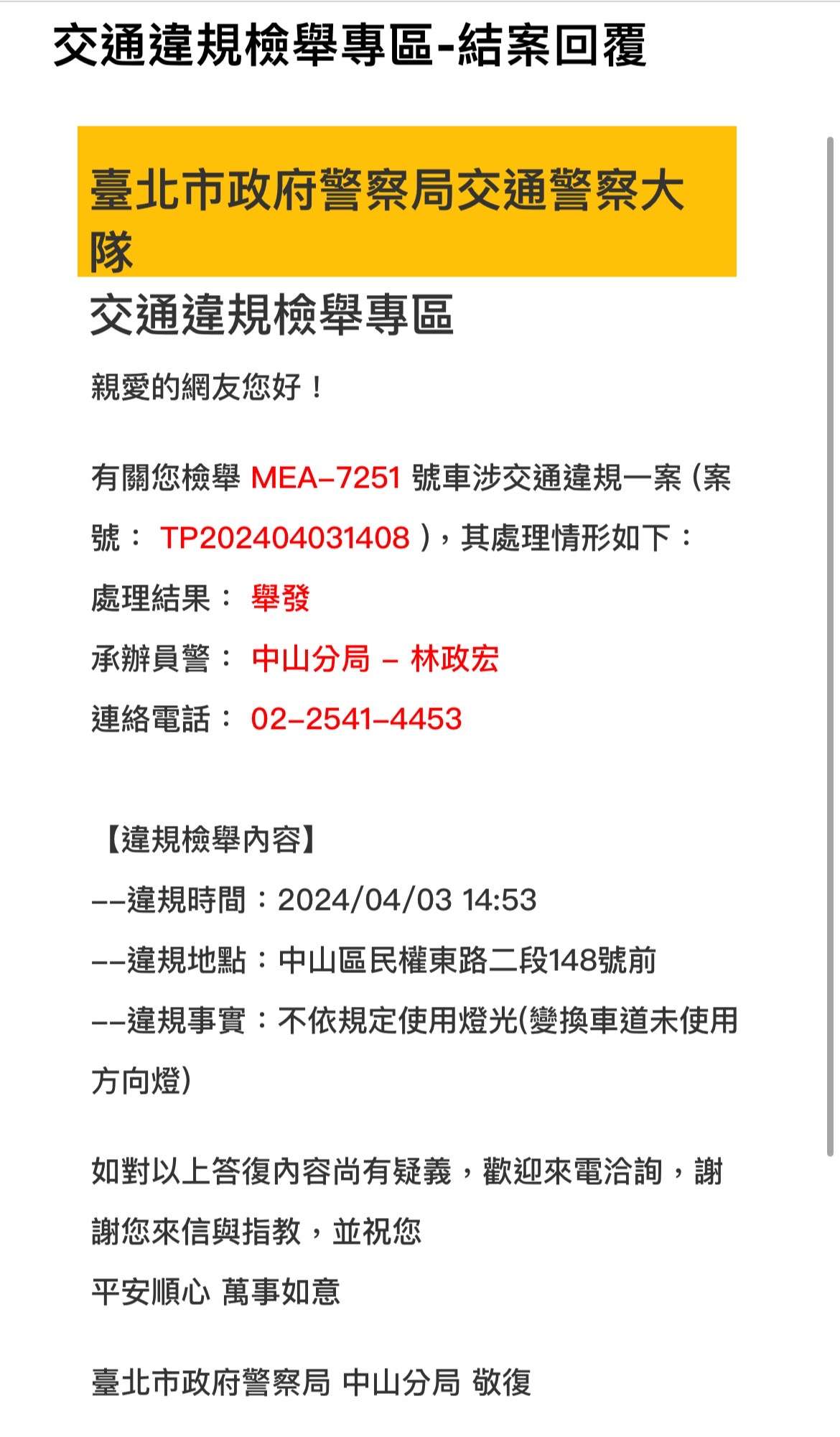 交通違規檢舉專區-結案回覆

臺北市政府警察局交通警察大隊

交通違規檢舉專區

親愛的網友您好！

有關您檢舉 MEA-7251 號車涉交通違規一案（案號： TP202404031408 ），其處理情形如下：
處理結果： 舉發
承辦員警： 中山分局 – 林政宏
連絡電話： 02-2541-4453

【違規檢舉內容】
--違規時間：2024/04/03 14:53
--違規地點：中山區民權東路二段148號前
--違規事實：不依規定使用燈光(變換車道未使用方向燈)

如對以上答復內容尚有疑義，歡迎來電洽詢，謝謝您來信與指教，並祝您
平安順心 萬事如意

臺北市政府警察局 中山分局 敬復